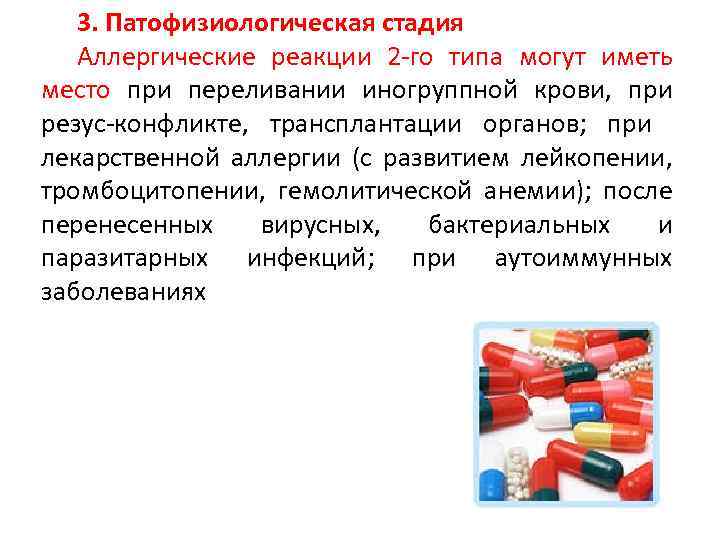 3. Патофизиологическая стадия

Аллергические реакции 2-го типа могут иметь место при переливании иногруппной крови, при резус-конфликте, трансплантации органов; при лекарственной аллергии (с развитием лейкопении, тромбоцитопении, гемолитической анемии); после перенесенных вирусных, бактериальных и паразитарных инфекций; при аутоиммунных заболеваниях